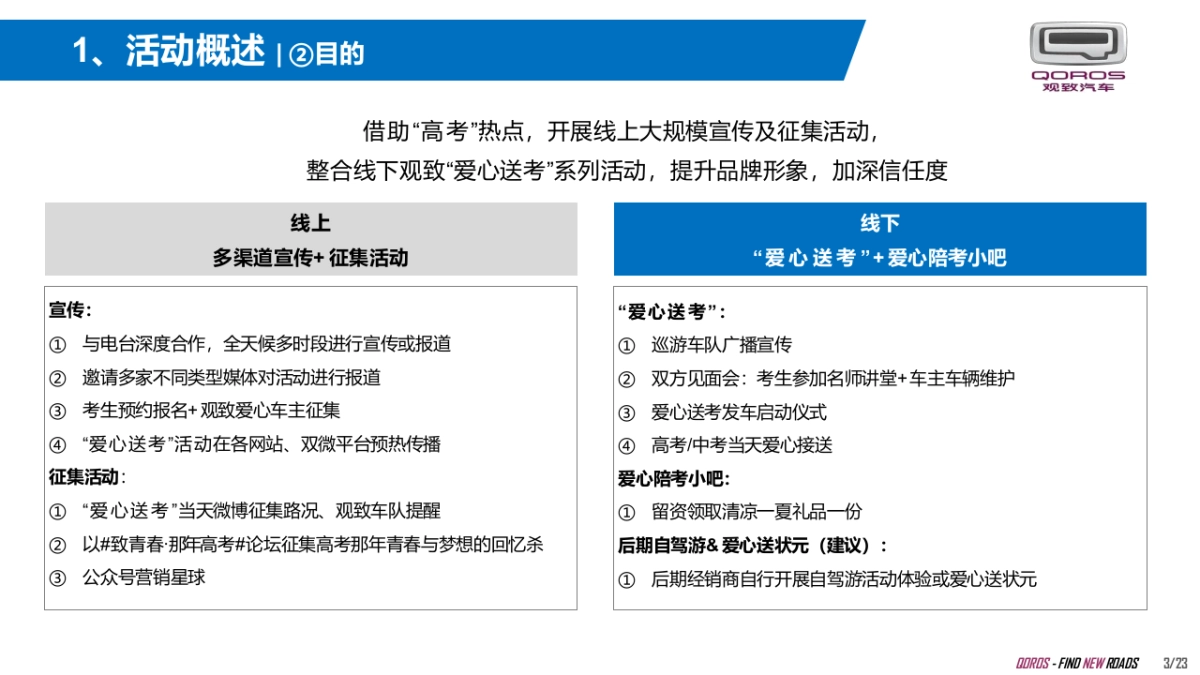 1、活动概述 | ②目的

QOROS
观致汽车

借助“高考”热点，开展线上大规模宣传及征集活动，
整合线下观致“爱心送考”系列活动，提升品牌形象，加深信任度

线上
多渠道宣传+ 征集活动

宣传：
① 与电台深度合作，全天候多时段进行宣传或报道
② 邀请多家不同类型媒体对活动进行报道
③ 考生预约报名+ 观致爱心车主征集
④ “爱心送考”活动在各网站、双微平台预热传播
征集活动：
① “爱心送考”当天微博征集路况、观致车队提醒
② 以#致青春·那年高考#论坛征集高考那年青春与梦想的回忆杀
③ 公众号营销星球

线下
“爱心送考”+爱心陪考小吧

“爱心送考”：
① 巡游车队广播宣传
② 双方见面会：考生参加名师讲堂+车主车辆维护
③ 爱心送考发车启动仪式
④ 高考/中考当天爱心接送
爱心陪考小吧：
① 留资领取清凉一夏礼品一份
后期自驾游& 爱心送状元（建议）：
① 后期经销商自行开展自驾游活动体验或爱心送状元

QOROS - FIND NEW ROADS 3/23